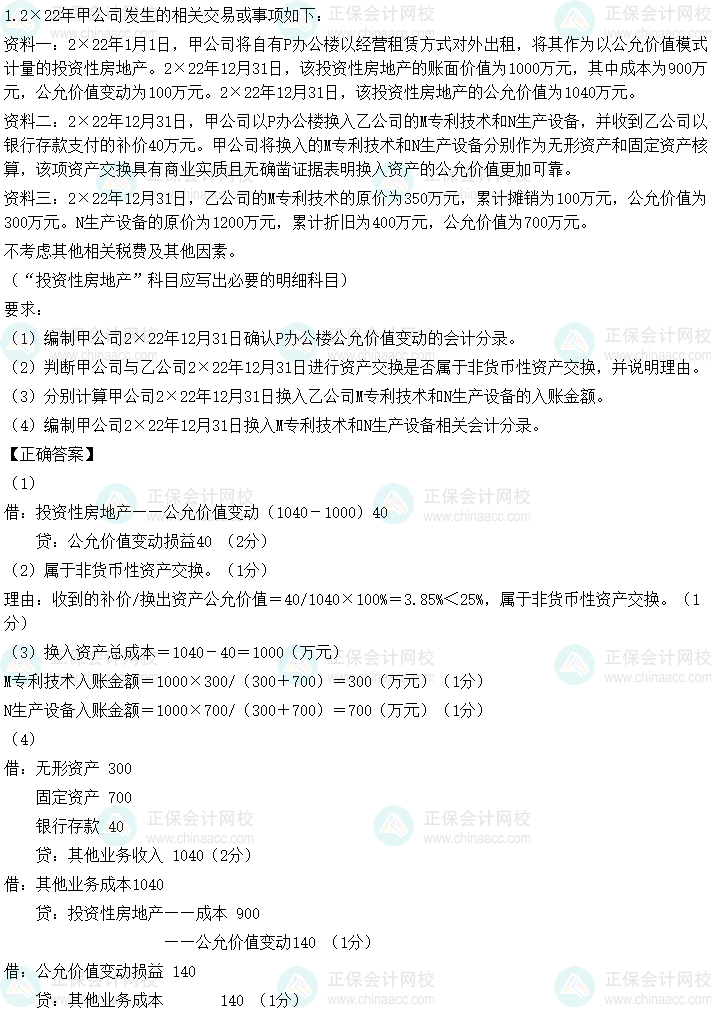 1.2×22年甲公司发生的相关交易或事项如下：

资料一：2×22年1月1日，甲公司将自有P办公楼以经营租赁方式对外出租，将其作为以公允价值模式计量的投资性房地产。2×22年12月31日，该投资性房地产的账面价值为1000万元，其中成本为900万元，公允价值变动为100万元。2×22年12月31日，该投资性房地产的公允价值为1040万元。

资料二：2×22年12月31日，甲公司以P办公楼换入乙公司的M专利技术和N生产设备，并收到乙公司以银行存款支付的补价40万元。甲公司将换入的M专利技术和N生产设备分别作为无形资产和固定资产核算，该项资产交换具有商业实质且无确凿证据表明换入资产的公允价值更加可靠。

资料三：2×22年12月31日，乙公司的M专利技术的原价为350万元，累计摊销为100万元，公允价值为300万元。N生产设备的原价为1200万元，累计折旧为400万元，公允价值为700万元。

不考虑其他相关税费及其他因素。

（“投资性房地产”科目应写出必要的明细科目）

要求：

（1）编制甲公司2×22年12月31日确认P办公楼公允价值变动的会计分录。

（2）判断甲公司与乙公司2×22年12月31日进行资产交换是否属于非货币性资产交换，并说明理由。

（3）分别计算甲公司2×22年12月31日换入乙公司M专利技术和N生产设备的入账金额。

（4）编制甲公司2×22年12月31日换入M专利技术和N生产设备相关会计分录。

【正确答案】

（1）

借：投资性房地产——公允价值变动（1040－1000）40

贷：公允价值变动损益40 （2分）

（2）属于非货币性资产交换。（1分）

理由：收到的补价/换出资产公允价值＝40/1040×100%＝3.85%＜25%，属于非货币性资产交换。（1分）

（3）换入资产总成本＝1040－40＝1000（万元）

M专利技术入账金额＝1000×300/（300＋700）＝300（万元）（1分）

N生产设备入账金额＝1000×700/（300＋700）＝700（万元）（1分）

（4）

借：无形资产 300

固定资产 700

银行存款 40

贷：其他业务收入 1040（2分）

借：其他业务成本1040

贷：投资性房地产——成本 900

——公允价值变动140 （1分）

借：公允价值变动损益 140

贷：其他业务成本 140 （1分）

正保会计网校
www.chinaacc.com